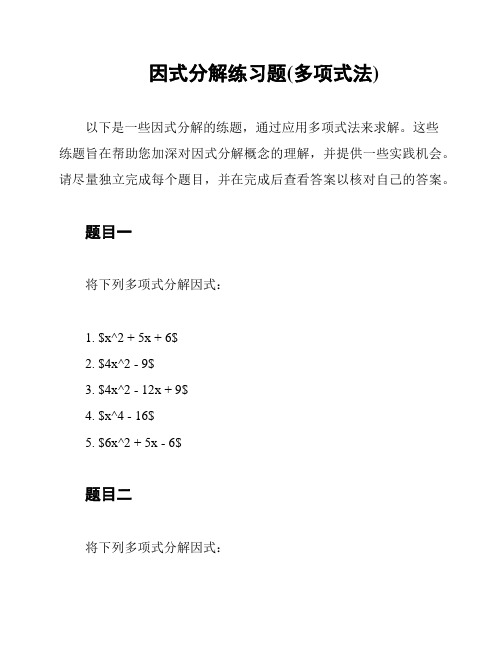 因式分解练习题(多项式法)

以下是一些因式分解的练题，通过应用多项式法来求解。这些练题旨在帮助您加深对因式分解概念的理解，并提供一些实践机会。请尽量独立完成每个题目，并在完成后查看答案以核对自己的答案。

题目一

将下列多项式分解因式：

1. \$x^2 + 5x + 6\$
2. \$4x^2 - 9\$
3. \$4x^2 - 12x + 9\$
4. \$x^4 - 16\$
5. \$6x^2 + 5x - 6\$

题目二

将下列多项式分解因式：